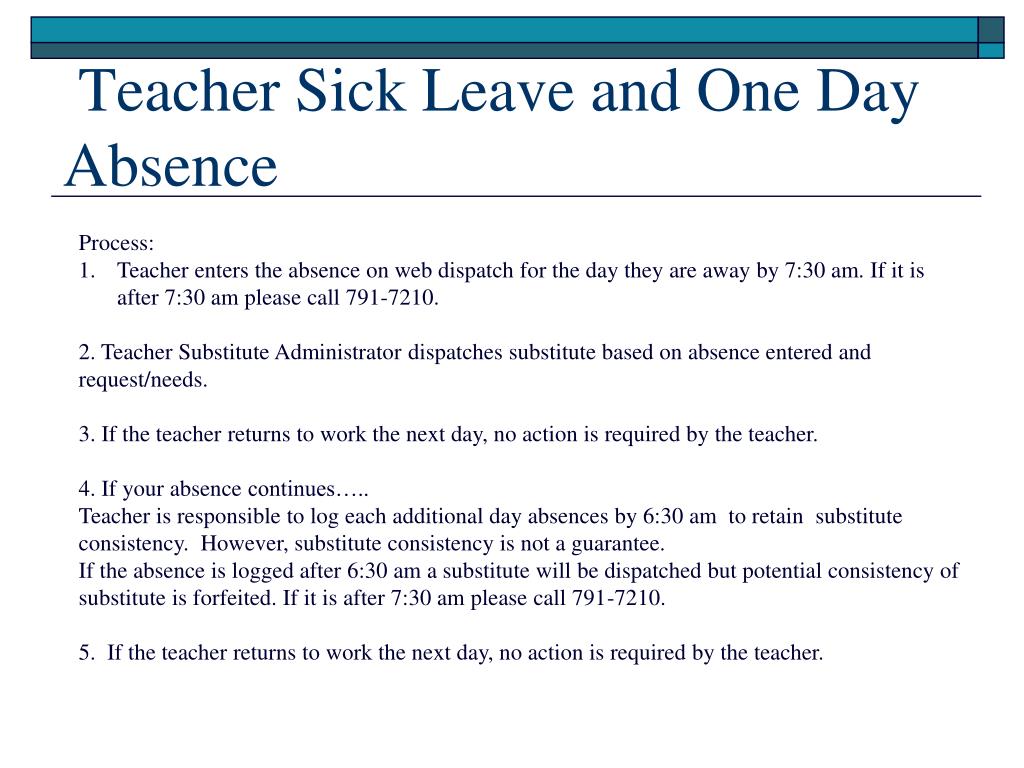 Teacher Sick Leave and One Day Absence

Process:
1. Teacher enters the absence on web dispatch for the day they are away by 7:30 am. If it is after 7:30 am please call 791-7210.

2. Teacher Substitute Administrator dispatches substitute based on absence entered and request/needs.

3. If the teacher returns to work the next day, no action is required by the teacher.

4. If your absence continues…..
Teacher is responsible to log each additional day absences by 6:30 am to retain substitute consistency. However, substitute consistency is not a guarantee.
If the absence is logged after 6:30 am a substitute will be dispatched but potential consistency of substitute is forfeited. If it is after 7:30 am please call 791-7210.

5. If the teacher returns to work the next day, no action is required by the teacher.